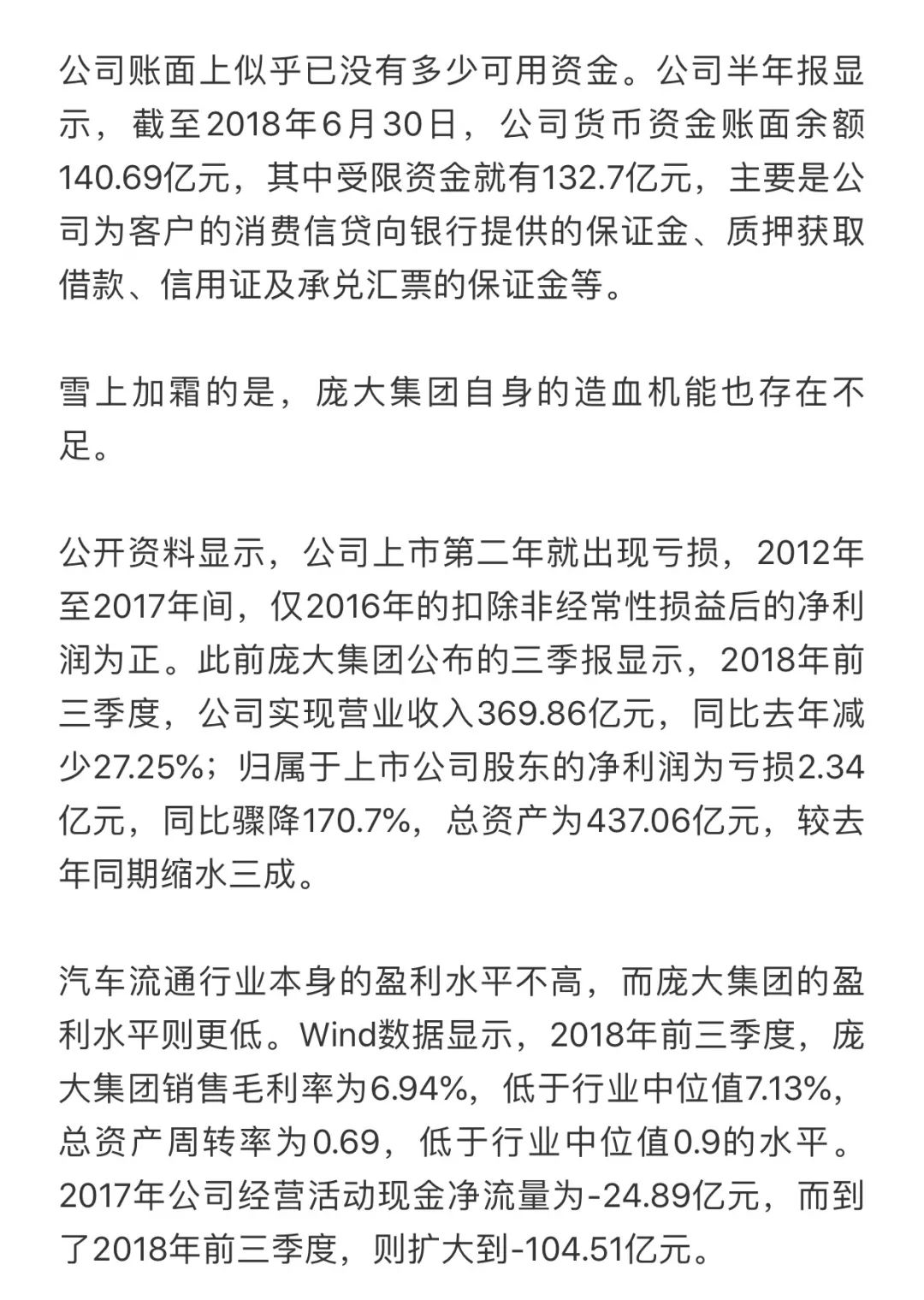 公司账面上似乎已没有多少可用资金。公司半年报显示，截至2018年6月30日，公司货币资金账面余额140.69亿元，其中受限资金就有132.7亿元，主要是公司为客户的消费信贷向银行提供的保证金、质押获取借款、信用证及承兑汇票的保证金等。

雪上加霜的是，庞大集团自身的造血机能也存在不足。

公开资料显示，公司上市第二年就出现亏损，2012年至2017年间，仅2016年的扣除非经常性损益后的净利润为正。此前庞大集团公布的三季报显示，2018年前三季度，公司实现营业收入369.86亿元，同比去年减少27.25%；归属于上市公司股东的净利润为亏损2.34亿元，同比骤降170.7%，总资产为437.06亿元，较去年同期缩水三成。

汽车流通行业本身的盈利水平不高，而庞大集团的盈利水平则更低。Wind数据显示，2018年前三季度，庞大集团销售毛利率为6.94%，低于行业中位值7.13%，总资产周转率为0.69，低于行业中位值0.9的水平。2017年公司经营活动现金净流量为-24.89亿元，而到了2018年前三季度，则扩大到-104.51亿元。